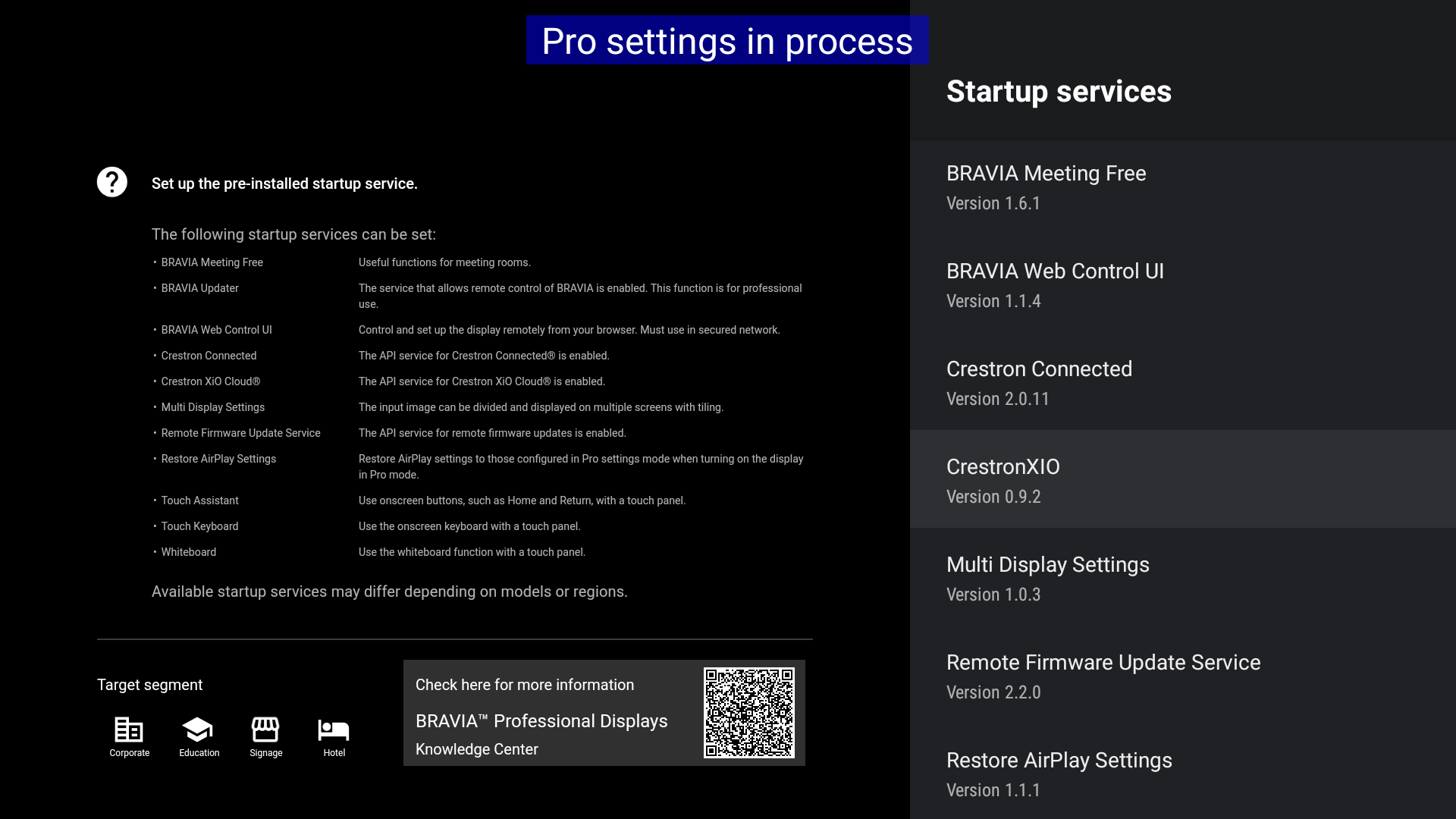 Pro settings in process

Set up the pre-installed startup service.

The following startup services can be set:

| | |
|---|---|
| • BRAVIA Meeting Free | Useful functions for meeting rooms. |
| • BRAVIA Updater | The service that allows remote control of BRAVIA is enabled. This function is for professional use. |
| • BRAVIA Web Control UI | Control and set up the display remotely from your browser. Must use in secured network. |
| • Crestron Connected | The API service for Crestron Connected® is enabled. |
| • Crestron XiO Cloud® | The API service for Crestron XiO Cloud® is enabled. |
| • Multi Display Settings | The input image can be divided and displayed on multiple screens with tiling. |
| • Remote Firmware Update Service | The API service for remote firmware updates is enabled. |
| • Restore AirPlay Settings | Restore AirPlay settings to those configured in Pro settings mode when turning on the display in Pro mode. |
| • Touch Assistant | Use onscreen buttons, such as Home and Return, with a touch panel. |
| • Touch Keyboard | Use the onscreen keyboard with a touch panel. |
| • Whiteboard | Use the whiteboard function with a touch panel. |

Available startup services may differ depending on models or regions.

Target segment

Corporate
Education
Signage
Hotel

Check here for more information

BRAVIA™ Professional Displays
Knowledge Center

Startup services

BRAVIA Meeting Free
Version 1.6.1

BRAVIA Web Control UI
Version 1.1.4

Crestron Connected
Version 2.0.11

CrestronXIO
Version 0.9.2

Multi Display Settings
Version 1.0.3

Remote Firmware Update Service
Version 2.2.0

Restore AirPlay Settings
Version 1.1.1